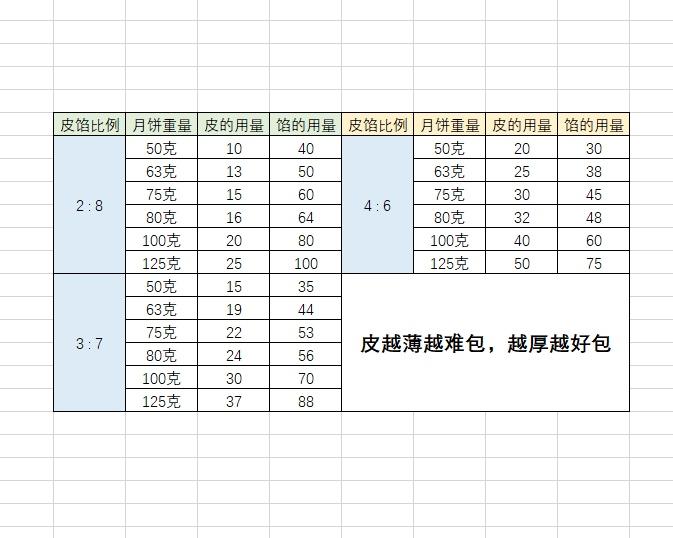 | 皮馅比例 | 月饼重量 | 皮的用量 | 馅的用量 | 皮馅比例 | 月饼重量 | 皮的用量 | 馅的用量 |
|---|---|---|---|---|---|---|---|
| 2 : 8 | 50克 | 10 | 40 | 4 : 6 | 50克 | 20 | 30 |
| | 63克 | 13 | 50 | | 63克 | 25 | 38 |
| | 75克 | 15 | 60 | | 75克 | 30 | 45 |
| | 80克 | 16 | 64 | | 80克 | 32 | 48 |
| | 100克 | 20 | 80 | | 100克 | 40 | 60 |
| | 125克 | 25 | 100 | | 125克 | 50 | 75 |
| 3 : 7 | 50克 | 15 | 35 | 皮越薄越难包，越厚越好包 | | | |
| | 63克 | 19 | 44 | | | | |
| | 75克 | 22 | 53 | | | | |
| | 80克 | 24 | 56 | | | | |
| | 100克 | 30 | 70 | | | | |
| | 125克 | 37 | 88 | | | | |